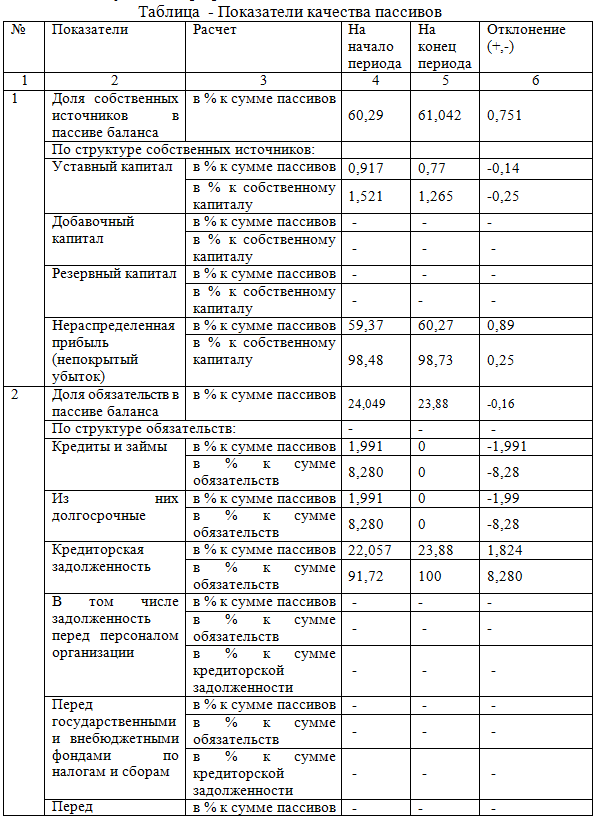 Таблица - Показатели качества пассивов

| № | Показатели | Расчет | На начало периода | На конец периода | Отклонение (+,-) |
|---|---|---|---|---|---|
| 1 | 2 | 3 | 4 | 5 | 6 |
| 1 | Доля собственных источников в пассиве баланса | в % к сумме пассивов | 60,29 | 61,042 | 0,751 |
| | По структуре собственных источников: | | | | |
| | Уставный капитал | в % к сумме пассивов | 0,917 | 0,77 | -0,14 |
| | | в % к собственному капиталу | 1,521 | 1,265 | -0,25 |
| | Добавочный капитал | в % к сумме пассивов | - | - | - |
| | | в % к собственному капиталу | - | - | - |
| | Резервный капитал | в % к сумме пассивов | - | - | - |
| | | в % к собственному капиталу | - | - | - |
| | Нераспределенная прибыль (непокрытый убыток) | в % к сумме пассивов | 59,37 | 60,27 | 0,89 |
| | | в % к собственному капиталу | 98,48 | 98,73 | 0,25 |
| 2 | Доля обязательств в пассиве баланса | в % к сумме пассивов | 24,049 | 23,88 | -0,16 |
| | По структуре обязательств: | | - | - | - |
| | Кредиты и займы | в % к сумме пассивов | 1,991 | 0 | -1,991 |
| | | в % к сумме обязательств | 8,280 | 0 | -8,28 |
| | Из них долгосрочные | в % к сумме пассивов | 1,991 | 0 | -1,99 |
| | | в % к сумме обязательств | 8,280 | 0 | -8,28 |
| | Кредиторская задолженность | в % к сумме пассивов | 22,057 | 23,88 | 1,824 |
| | | в % к сумме обязательств | 91,72 | 100 | 8,280 |
| | В том числе задолженность перед персоналом организации | в % к сумме пассивов | - | - | - |
| | | в % к сумме обязательств | - | - | - |
| | | в % к сумме кредиторской задолженности | - | - | - |
| | Перед государственными и внебюджетными фондами по налогам и сборам | в % к сумме пассивов | - | - | - |
| | | в % к сумме обязательств | - | - | - |
| | | в % к сумме кредиторской задолженности | - | - | - |
| | Перед | в % к сумме пассивов | - | - | - |